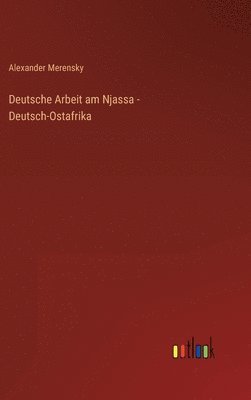 Alexander Merensky

Deutsche Arbeit am Njassa - Deutsch-Ostafrika

outlook